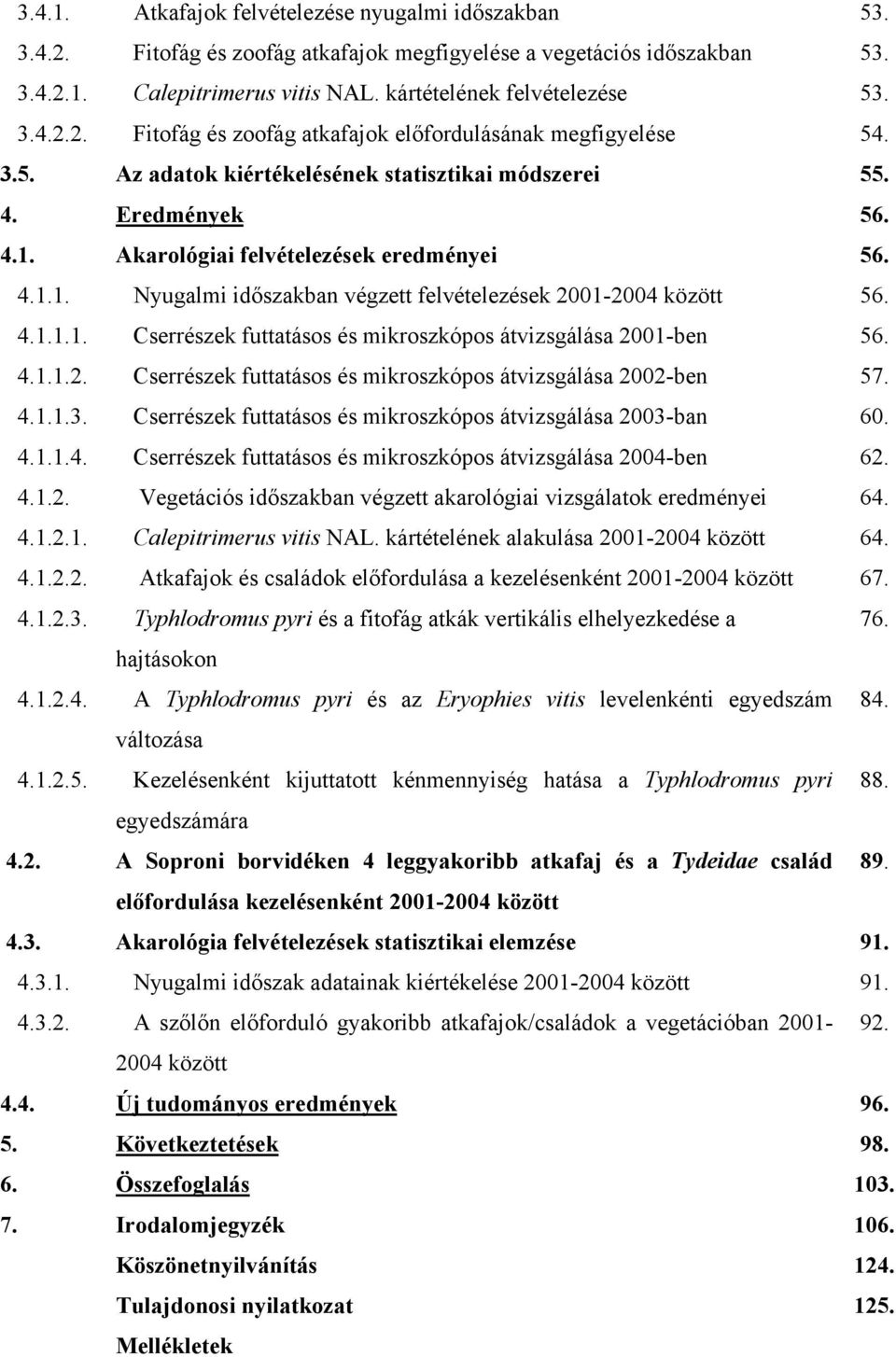 3.4.1. Atkafajok felvételezése nyugalmi időszakban 53.
3.4.2. Fitofág és zoofág atkafajok megfigyelése a vegetációs időszakban 53.
3.4.2.1. Calepitrimerus vitis NAL. kártételének felvételezése 53.
3.4.2.2. Fitofág és zoofág atkafajok előfordulásának megfigyelése 54.
3.5. Az adatok kiértékelésének statisztikai módszerei 55.
4. Eredmények 56.
4.1. Akarológiai felvételezések eredményei 56.
4.1.1. Nyugalmi időszakban végzett felvételezések 2001-2004 között 56.
4.1.1.1. Cserrészek futtatásos és mikroszkópos átvizsgálása 2001-ben 56.
4.1.1.2. Cserrészek futtatásos és mikroszkópos átvizsgálása 2002-ben 57.
4.1.1.3. Cserrészek futtatásos és mikroszkópos átvizsgálása 2003-ban 60.
4.1.1.4. Cserrészek futtatásos és mikroszkópos átvizsgálása 2004-ben 62.
4.1.2. Vegetációs időszakban végzett akarológiai vizsgálatok eredményei 64.
4.1.2.1. Calepitrimerus vitis NAL. kártételének alakulása 2001-2004 között 64.
4.1.2.2. Atkafajok és családok előfordulása a kezelésenként 2001-2004 között 67.
4.1.2.3. Typhlodromus pyri és a fitofág atkák vertikális elhelyezkedése a hajtásokon 76.
4.1.2.4. A Typhlodromus pyri és az Eryophies vitis levelenkénti egyedszám változása 84.
4.1.2.5. Kezelésenként kijuttatott kénmennyiség hatása a Typhlodromus pyri egyedszámára 88.
4.2. A Soproni borvidéken 4 leggyakoribb atkafaj és a Tydeidae család előfordulása kezelésenként 2001-2004 között 89.
4.3. Akarológia felvételezések statisztikai elemzése 91.
4.3.1. Nyugalmi időszak adatainak kiértékelése 2001-2004 között 91.
4.3.2. A szőlőn előforduló gyakoribb atkafajok/családok a vegetációban 2001-2004 között 92.
4.4. Új tudományos eredmények 96.
5. Következtetések 98.
6. Összefoglalás 103.
7. Irodalomjegyzék 106.
Köszönetnyilvánítás 124.
Tulajdonosi nyilatkozat 125.
Mellékletek